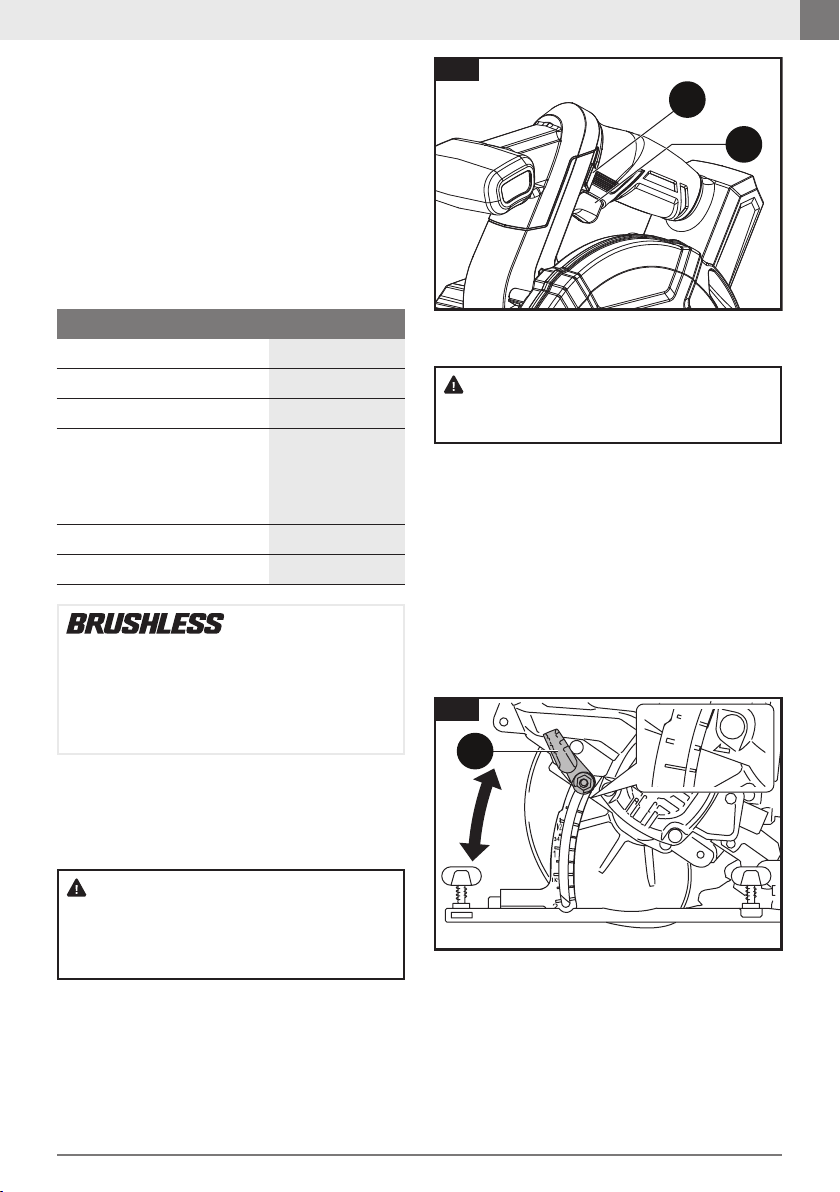 BRUSHLESS